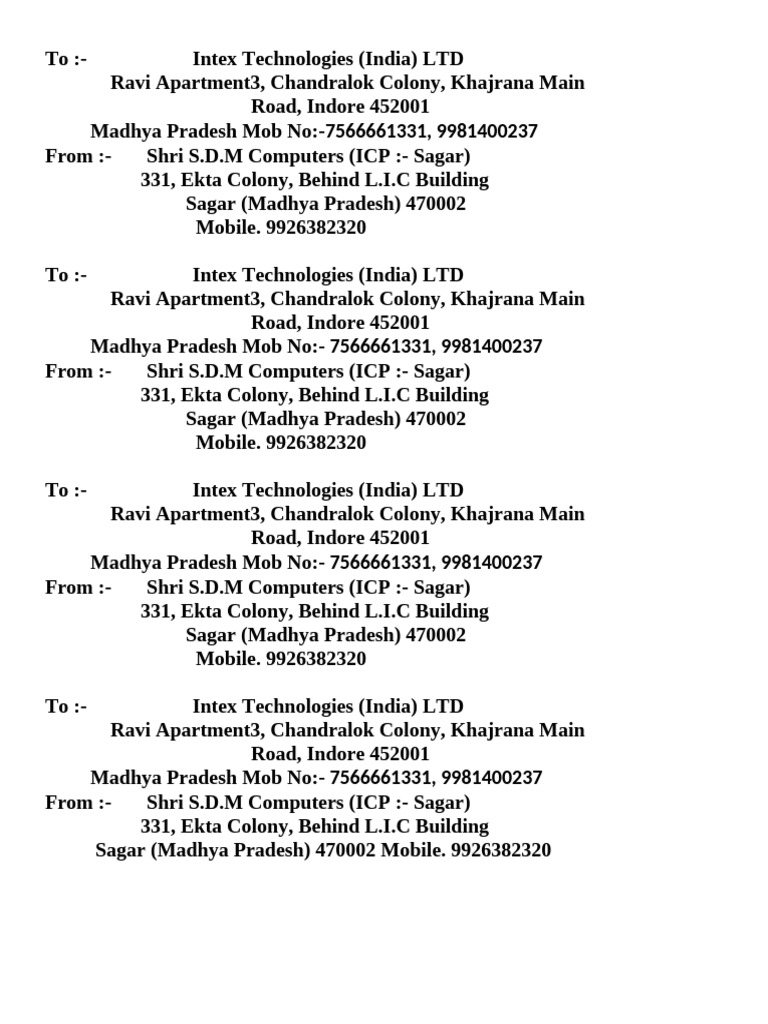 To :- Intex Technologies (India) LTD
Ravi Apartment3, Chandralok Colony, Khajrana Main Road, Indore 452001
Madhya Pradesh Mob No:-7566661331, 9981400237
From :- Shri S.D.M Computers (ICP :- Sagar)
331, Ekta Colony, Behind L.I.C Building
Sagar (Madhya Pradesh) 470002
Mobile. 9926382320

To :- Intex Technologies (India) LTD
Ravi Apartment3, Chandralok Colony, Khajrana Main Road, Indore 452001
Madhya Pradesh Mob No:- 7566661331, 9981400237
From :- Shri S.D.M Computers (ICP :- Sagar)
331, Ekta Colony, Behind L.I.C Building
Sagar (Madhya Pradesh) 470002
Mobile. 9926382320

To :- Intex Technologies (India) LTD
Ravi Apartment3, Chandralok Colony, Khajrana Main Road, Indore 452001
Madhya Pradesh Mob No:- 7566661331, 9981400237
From :- Shri S.D.M Computers (ICP :- Sagar)
331, Ekta Colony, Behind L.I.C Building
Sagar (Madhya Pradesh) 470002
Mobile. 9926382320

To :- Intex Technologies (India) LTD
Ravi Apartment3, Chandralok Colony, Khajrana Main Road, Indore 452001
Madhya Pradesh Mob No:- 7566661331, 9981400237
From :- Shri S.D.M Computers (ICP :- Sagar)
331, Ekta Colony, Behind L.I.C Building
Sagar (Madhya Pradesh) 470002 Mobile. 9926382320